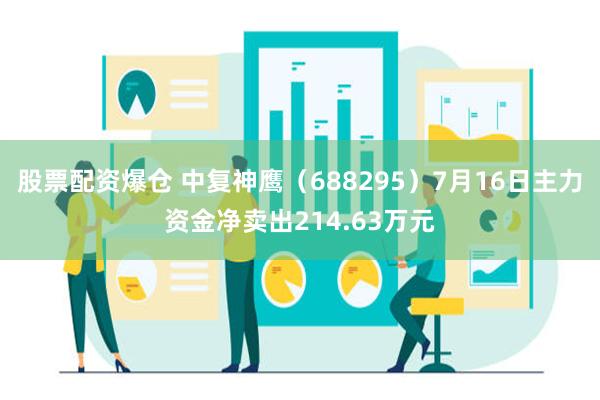 股票配资爆仓 中复神鹰（688295）7月16日主力资金净卖出214.63万元